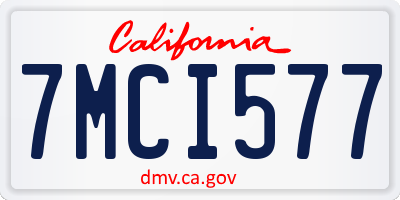 California

7MCI577

dmv.ca.gov